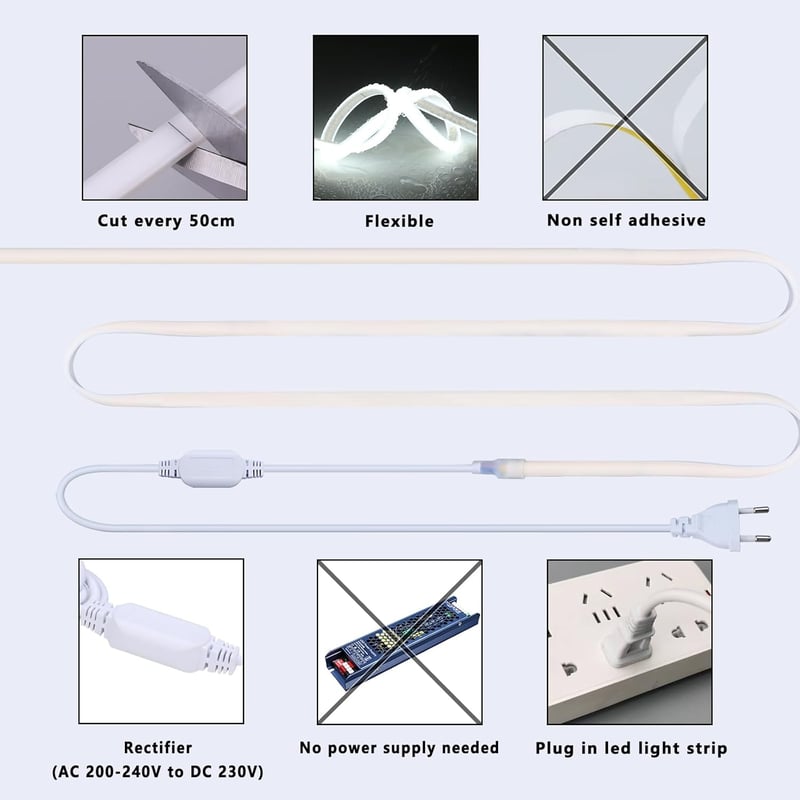 Cut every 50cm

Flexible

Non self adhesive

Rectifier
(AC 200-240V to DC 230V)

No power supply needed

Plug in led light strip